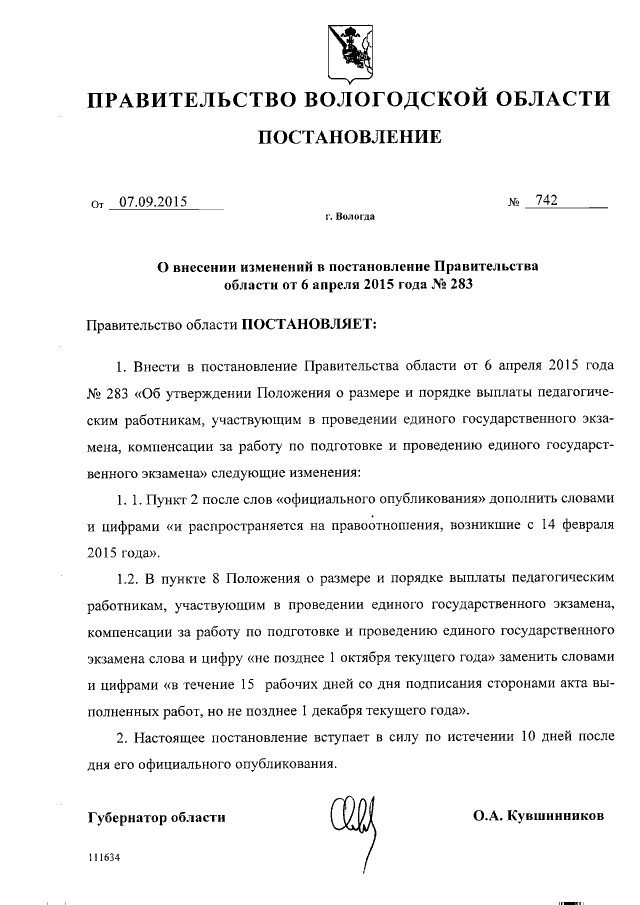 ПРАВИТЕЛЬСТВО ВОЛОГОДСКОЙ ОБЛАСТИ

ПОСТАНОВЛЕНИЕ

От 07.09.2015 № 742

г. Вологда

О внесении изменений в постановление Правительства области от 6 апреля 2015 года № 283

Правительство области ПОСТАНОВЛЯЕТ:

1. Внести в постановление Правительства области от 6 апреля 2015 года № 283 «Об утверждении Положения о размере и порядке выплаты педагогическим работникам, участвующим в проведении единого государственного экзамена, компенсации за работу по подготовке и проведению единого государственного экзамена» следующие изменения:

1. 1. Пункт 2 после слов «официального опубликования» дополнить словами и цифрами «и распространяется на правоотношения, возникшие с 14 февраля 2015 года».

1.2. В пункте 8 Положения о размере и порядке выплаты педагогическим работникам, участвующим в проведении единого государственного экзамена, компенсации за работу по подготовке и проведению единого государственного экзамена слова и цифру «не позднее 1 октября текущего года» заменить словами и цифрами «в течение 15 рабочих дней со дня подписания сторонами акта выполненных работ, но не позднее 1 декабря текущего года».

2. Настоящее постановление вступает в силу по истечении 10 дней после дня его официального опубликования.

Губернатор области О.А. Кувшинников

111634